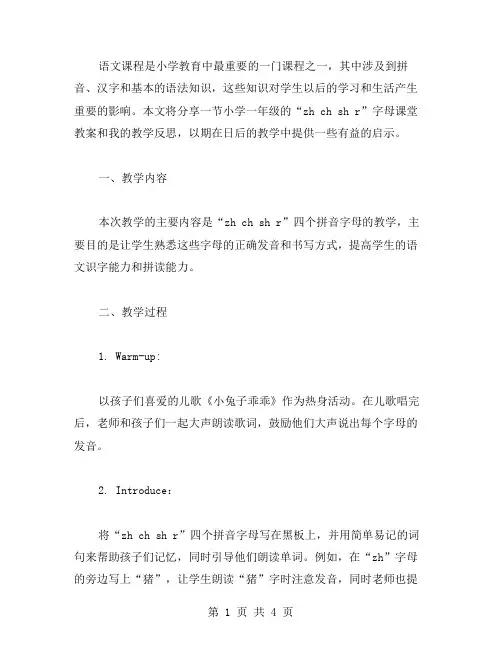 语文课程是小学教育中最重要的一门课程之一，其中涉及到拼音、汉字和基本的语法知识，这些知识对学生以后的学习和生活产生重要的影响。本文将分享一节小学一年级的“zh ch sh r”字母课堂教案和我的教学反思，以期在日后的教学中提供一些有益的启示。

一、教学内容

本次教学的主要内容是“zh ch sh r”四个拼音字母的教学，主要目的是让学生熟悉这些字母的正确发音和书写方式，提高学生的语文识字能力和拼读能力。

二、教学过程

1. Warm-up:

以孩子们喜爱的儿歌《小兔子乖乖》作为热身活动。在儿歌唱完后，老师和孩子们一起大声朗读歌词，鼓励他们大声说出每个字母的发音。

2. Introduce：

将“zh ch sh r”四个拼音字母写在黑板上，并用简单易记的词句来帮助孩子们记忆，同时引导他们朗读单词。例如，在“zh”字母的旁边写上“猪”，让学生朗读“猪”字时注意发音，同时老师也提

第 1 页 共 4 页